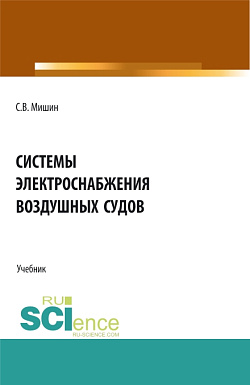 С.В. Мишин

СИСТЕМЫ ЭЛЕКТРОСНАБЖЕНИЯ ВОЗДУШНЫХ СУДОВ

Учебник

RU SCIence
RU-SCIENCE.COM